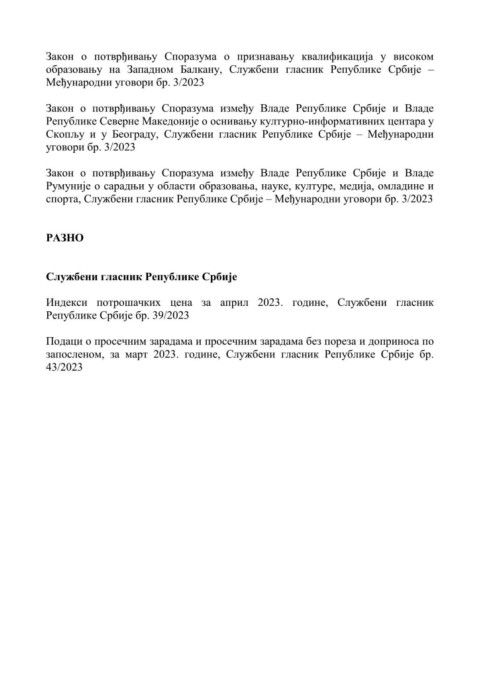 Закон о потврђивању Споразума о признавању квалификација у високом образовању на Западном Балкану, Службени гласник Републике Србије – Међународни уговори бр. 3/2023

Закон о потврђивању Споразума између Владе Републике Србије и Владе Републике Северне Македоније о оснивању културно-информативних центара у Скопљу и у Београду, Службени гласник Републике Србије – Међународни уговори бр. 3/2023

Закон о потврђивању Споразума између Владе Републике Србије и Владе Румуније о сарадњи у области образовања, науке, културе, медија, омладине и спорта, Службени гласник Републике Србије – Међународни уговори бр. 3/2023

РАЗНО

Службени гласник Републике Србије

Индекси потрошачких цена за април 2023. године, Службени гласник Републике Србије бр. 39/2023

Подаци о просечним зарадама и просечним зарадама без пореза и доприноса по запосленом, за март 2023. године, Службени гласник Републике Србије бр. 43/2023